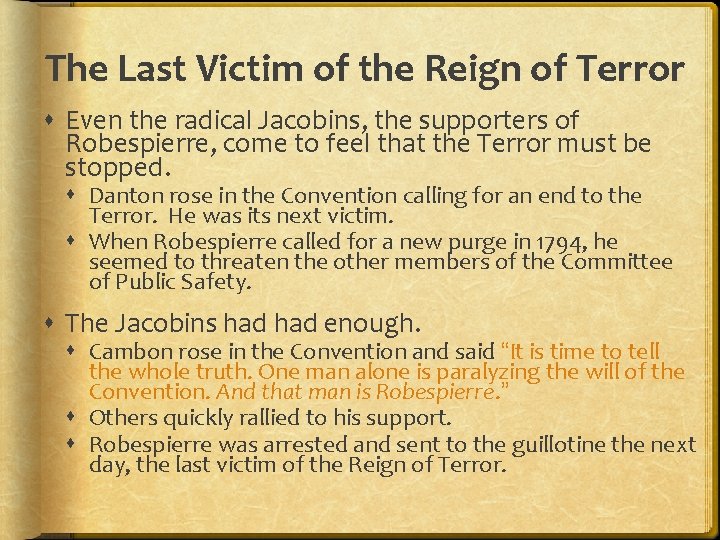 The Last Victim of the Reign of Terror

• Even the radical Jacobins, the supporters of Robespierre, come to feel that the Terror must be stopped.

• Danton rose in the Convention calling for an end to the Terror. He was its next victim.

• When Robespierre called for a new purge in 1794, he seemed to threaten the other members of the Committee of Public Safety.

• The Jacobins had had enough.

• Cambon rose in the Convention and said "It is time to tell the whole truth. One man alone is paralyzing the will of the Convention. And that man is Robespierre."

• Others quickly rallied to his support.

• Robespierre was arrested and sent to the guillotine the next day, the last victim of the Reign of Terror.